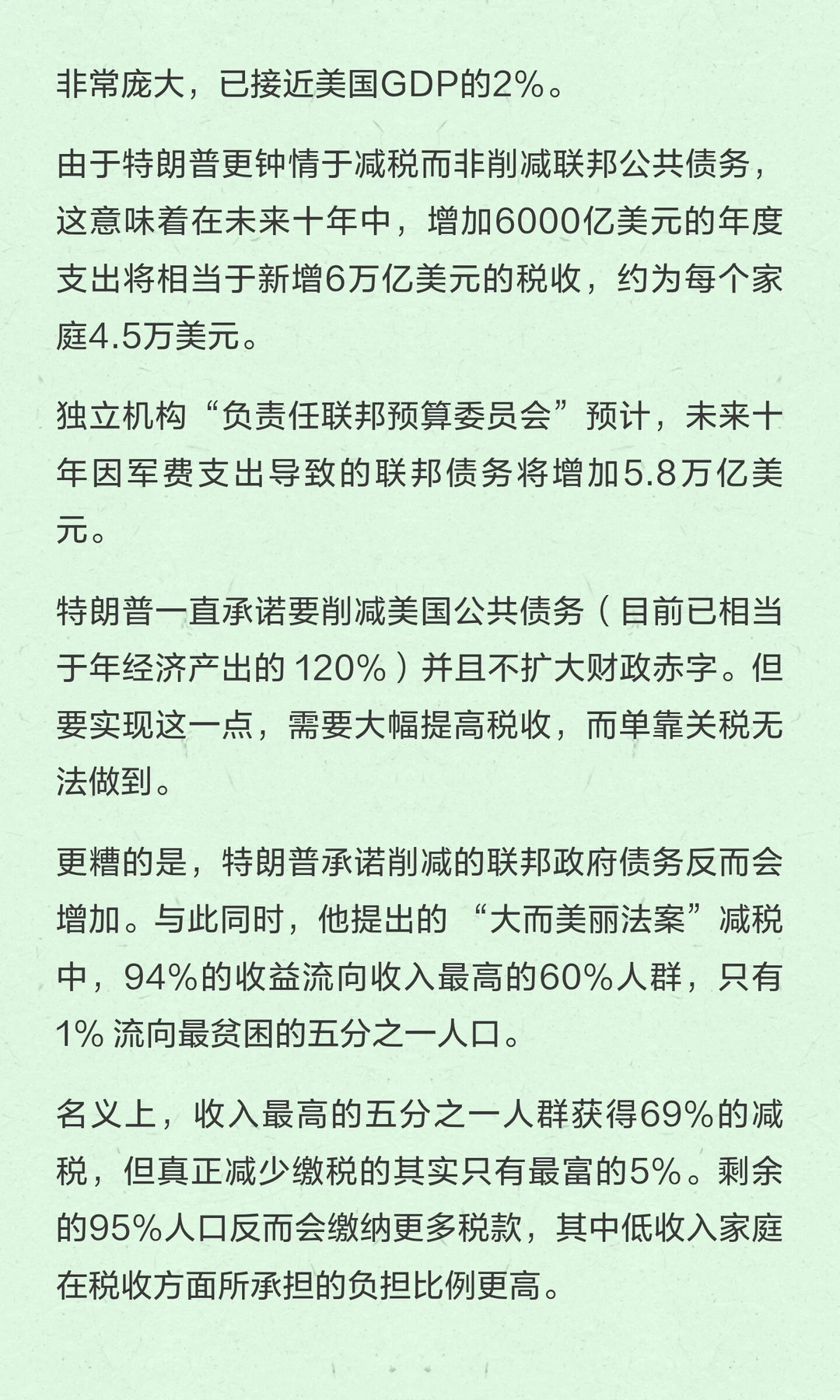 非常庞大，已接近美国GDP的2%。

由于特朗普更钟情于减税而非削减联邦公共债务，这意味着在未来十年中，增加6000亿美元的年度支出将相当于新增6万亿美元的税收，约为每个家庭4.5万美元。

独立机构“负责任联邦预算委员会”预计，未来十年因军费支出导致的联邦债务将增加5.8万亿美元。

特朗普一直承诺要削减美国公共债务（目前已相当于年经济产出的120%）并且不扩大财政赤字。但要实现这一点，需要大幅提高税收，而单靠关税无法做到。

更糟的是，特朗普承诺削减的联邦政府债务反而会增加。与此同时，他提出的“大而美丽法案”减税中，94%的收益流向收入最高的60%人群，只有1%流向最贫困的五分之一人口。

名义上，收入最高的五分之一人群获得69%的减税，但真正减少缴税的其实只有最富的5%。剩余的95%人口反而会缴纳更多税款，其中低收入家庭在税收方面所承担的负担比例更高。